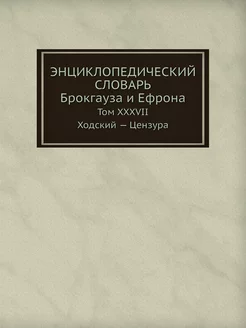 ЭНЦИКЛОПЕДИЧЕСКИЙ СЛОВАРЬ
Брокгауза и Ефрона
Том XXXVII
Ходский — Цензура